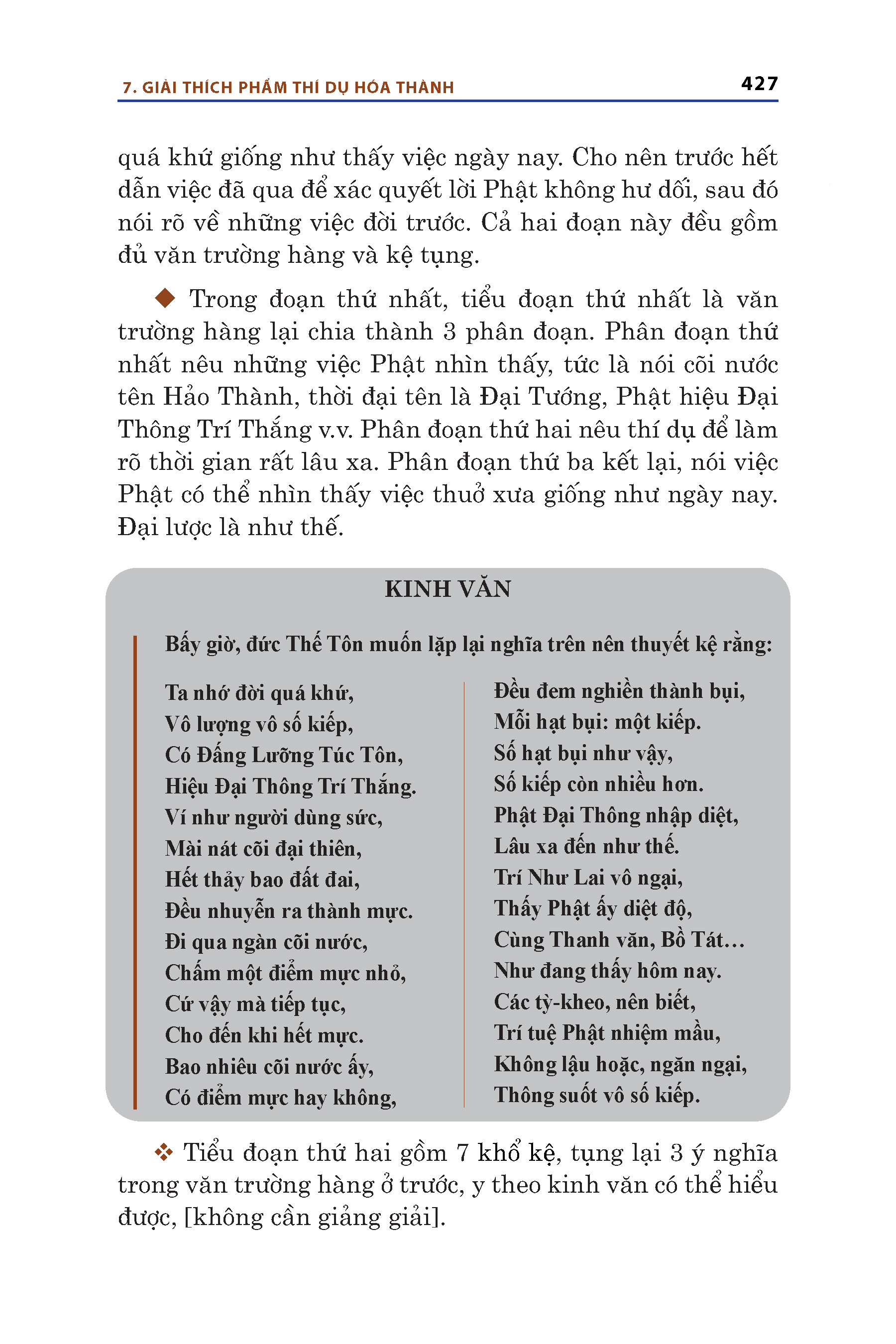 7. GIẢI THÍCH PHẨM THÍ DỤ HÓA THÀNH

427

quá khứ giống như thấy việc ngày nay. Cho nên trước hết dẫn việc đã qua để xác quyết lời Phật không hư dối, sau đó nói rõ về những việc đời trước. Cả hai đoạn này đều gồm đủ văn trường hàng và kệ tụng.

◆ Trong đoạn thứ nhất, tiểu đoạn thứ nhất là văn trường hàng lại chia thành 3 phân đoạn. Phân đoạn thứ nhất nêu những việc Phật nhìn thấy, tức là nói cõi nước tên Hảo Thành, thời đại tên là Đại Tướng, Phật hiệu Đại Thông Trí Thắng v.v. Phân đoạn thứ hai nêu thí dụ để làm rõ thời gian rất lâu xa. Phân đoạn thứ ba kết lại, nói việc Phật có thể nhìn thấy việc thuở xưa giống như ngày nay. Đại lược là như thế.

KINH VĂN

Bấy giờ, đức Thế Tôn muốn lặp lại nghĩa trên nên thuyết kệ rằng:

Ta nhớ đời quá khứ,
Vô lượng vô số kiếp,
Có Đấng Lưỡng Túc Tôn,
Hiệu Đại Thông Trí Thắng.
Ví như người dùng sức,
Mài nát cõi đại thiên,
Hết thảy bao đất đai,
Đều nhuyễn ra thành mực.
Đi qua ngàn cõi nước,
Chấm một điểm mực nhỏ,
Cứ vậy mà tiếp tục,
Cho đến khi hết mực.
Bao nhiêu cõi nước ấy,
Có điểm mực hay không,

Đều đem nghiền thành bụi,
Mỗi hạt bụi: một kiếp.
Số hạt bụi như vậy,
Số kiếp còn nhiều hơn.
Phật Đại Thông nhập diệt,
Lâu xa đến như thế.
Trí Như Lai vô ngại,
Thấy Phật ấy diệt độ,
Cùng Thanh văn, Bồ Tát...
Như đang thấy hôm nay.
Các tỳ-kheo, nên biết,
Trí tuệ Phật nhiệm mầu,
Không lậu hoặc, ngăn ngại,
Thông suốt vô số kiếp.

❖ Tiểu đoạn thứ hai gồm 7 khổ kệ, tụng lại 3 ý nghĩa trong văn trường hàng ở trước, y theo kinh văn có thể hiểu được, [không cần giảng giải].